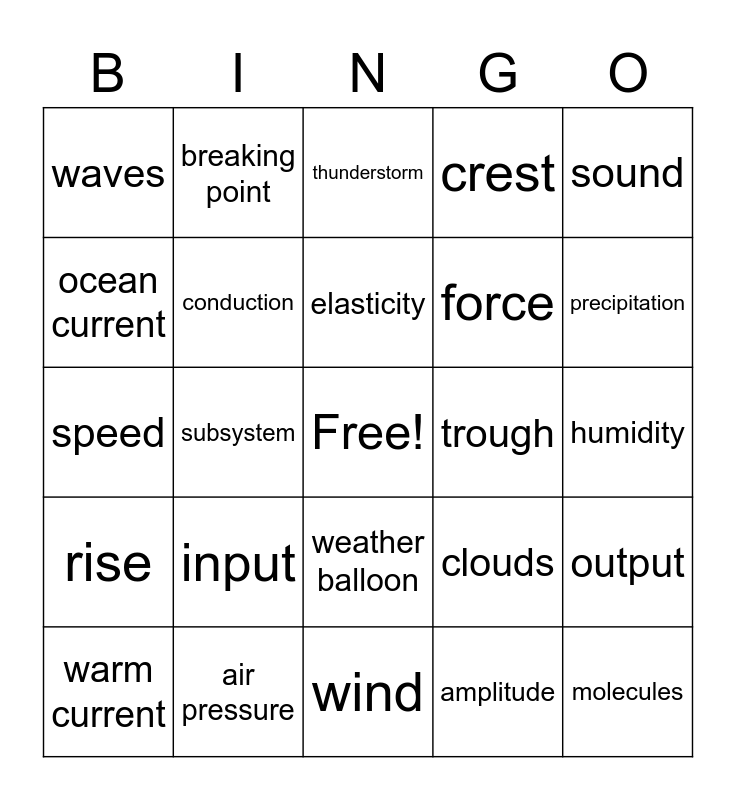 | B | I | N | G | O |
|---|---|---|---|---|
| waves | breaking point | thunderstorm | crest | sound |
| ocean current | conduction | elasticity | force | precipitation |
| speed | subsystem | Free! | trough | humidity |
| rise | input | weather balloon | clouds | output |
| warm current | air pressure | wind | amplitude | molecules |